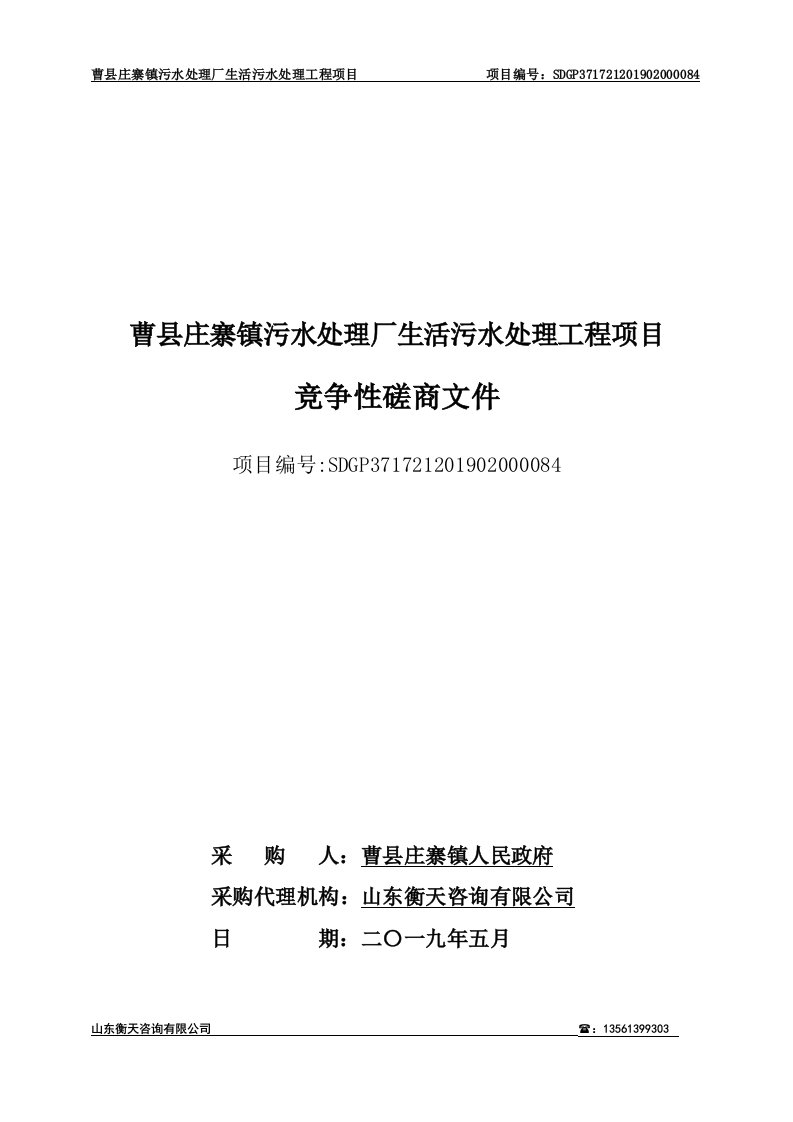 曹县庄寨镇污水处理厂生活污水处理工程项目　　项目编号：SDGP371721201902000084

曹县庄寨镇污水处理厂生活污水处理工程项目

竞争性磋商文件

项目编号:SDGP371721201902000084

采　购　人：曹县庄寨镇人民政府

采购代理机构：山东衡天咨询有限公司

日　　期：二〇一九年五月

山东衡天咨询有限公司　　☎：13561399303